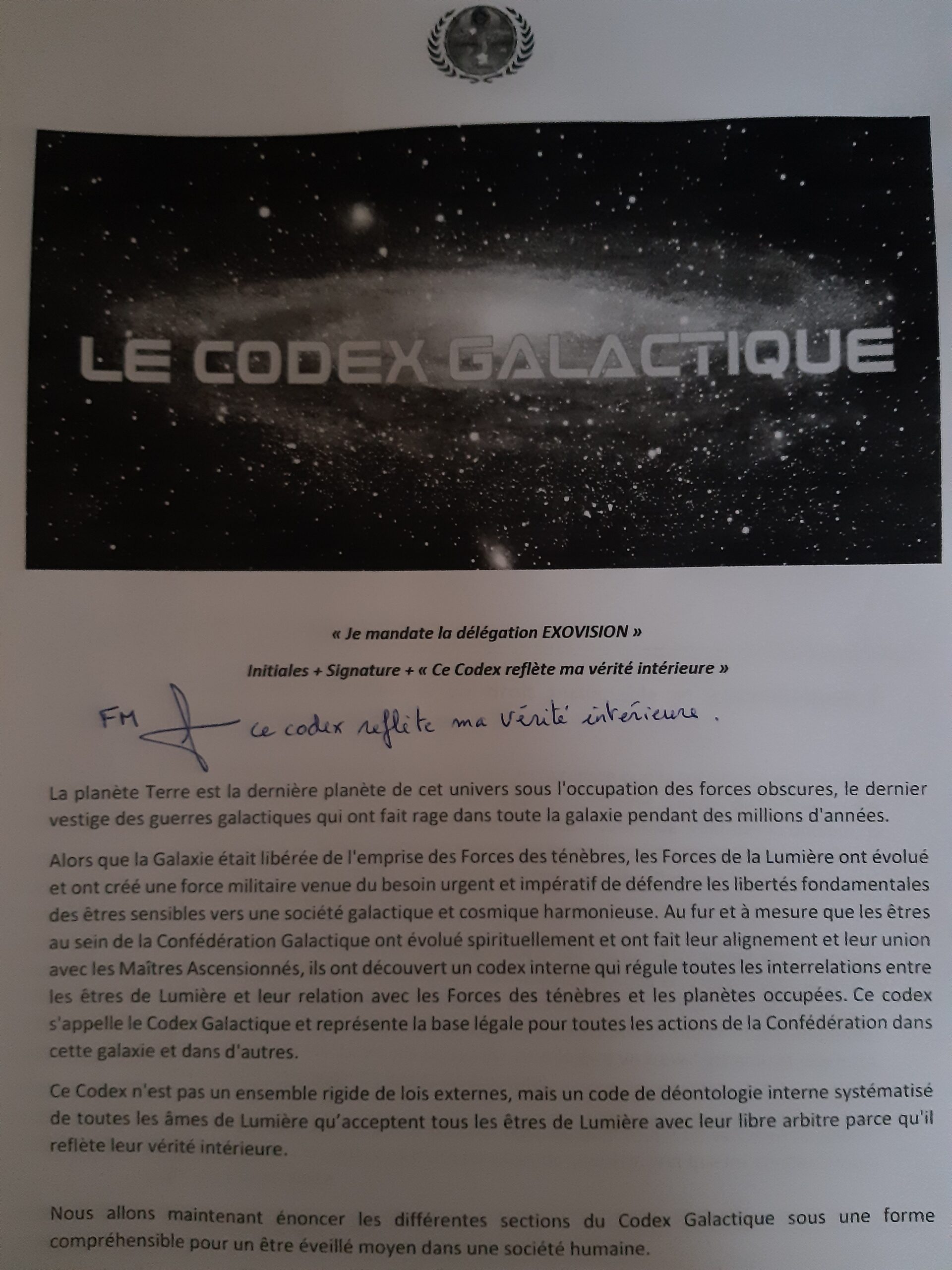 LE CODEX GALACTIQUE

« Je mandate la délégation EXOVISION »

Initiales + Signature + « Ce Codex reflète ma vérité intérieure »

FM ce codex reflète ma vérité intérieure.

La planète Terre est la dernière planète de cet univers sous l'occupation des forces obscures, le dernier vestige des guerres galactiques qui ont fait rage dans toute la galaxie pendant des millions d'années.

Alors que la Galaxie était libérée de l'emprise des Forces des ténèbres, les Forces de la Lumière ont évolué et ont créé une force militaire venue du besoin urgent et impératif de défendre les libertés fondamentales des êtres sensibles vers une société galactique et cosmique harmonieuse. Au fur et à mesure que les êtres au sein de la Confédération Galactique ont évolué spirituellement et ont fait leur alignement et leur union avec les Maîtres Ascensionnés, ils ont découvert un codex interne qui régule toutes les interrelations entre les êtres de Lumière et leur relation avec les Forces des ténèbres et les planètes occupées. Ce codex s'appelle le Codex Galactique et représente la base légale pour toutes les actions de la Confédération dans cette galaxie et dans d'autres.

Ce Codex n'est pas un ensemble rigide de lois externes, mais un code de déontologie interne systématisé de toutes les âmes de Lumière qu'acceptent tous les êtres de Lumière avec leur libre arbitre parce qu'il reflète leur vérité intérieure.

Nous allons maintenant énoncer les différentes sections du Codex Galactique sous une forme compréhensible pour un être éveillé moyen dans une société humaine.